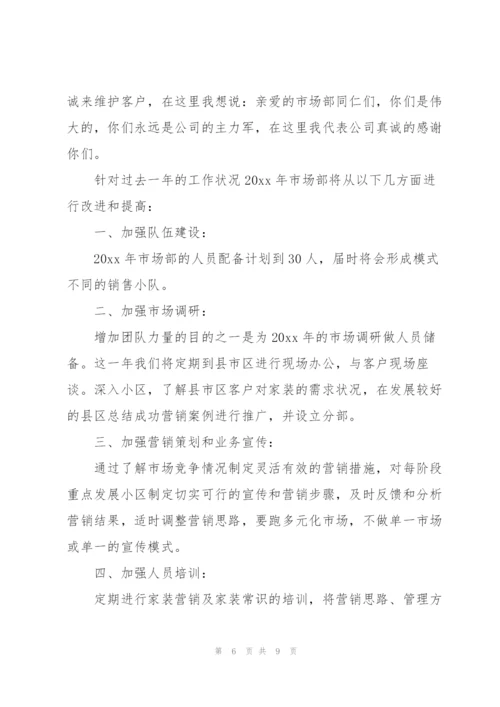 诚来维护客户，在这里我想说：亲爱的市场部同仁们，你们是伟大的，你们永远是公司的主力军，在这里我代表公司真诚的感谢你们。

针对过去一年的工作状况 20xx 年市场部将从以下几方面进行改进和提高：

一、加强队伍建设：

20xx 年市场部的人员配备计划到 30 人，届时将会形成模式不同的销售小队。

二、加强市场调研：

增加团队力量的目的之一是为 20xx 年的市场调研做人员储备。这一年我们将定期到县市区进行现场办公，与客户现场座谈。深入小区，了解县市区客户对家装的需求状况，在发展较好的县区总结成功营销案例进行推广，并设立分部。

三、加强营销策划和业务宣传：

通过了解市场竞争情况制定灵活有效的营销措施，对每阶段重点发展小区制定切实可行的宣传和营销步骤，及时反馈和分析营销结果，适时调整营销思路，要跑多元化市场，不做单一市场或单一的宣传模式。

四、加强人员培训：

定期进行家装营销及家装常识的培训，将营销思路、管理方

第 6 页 共 9 页